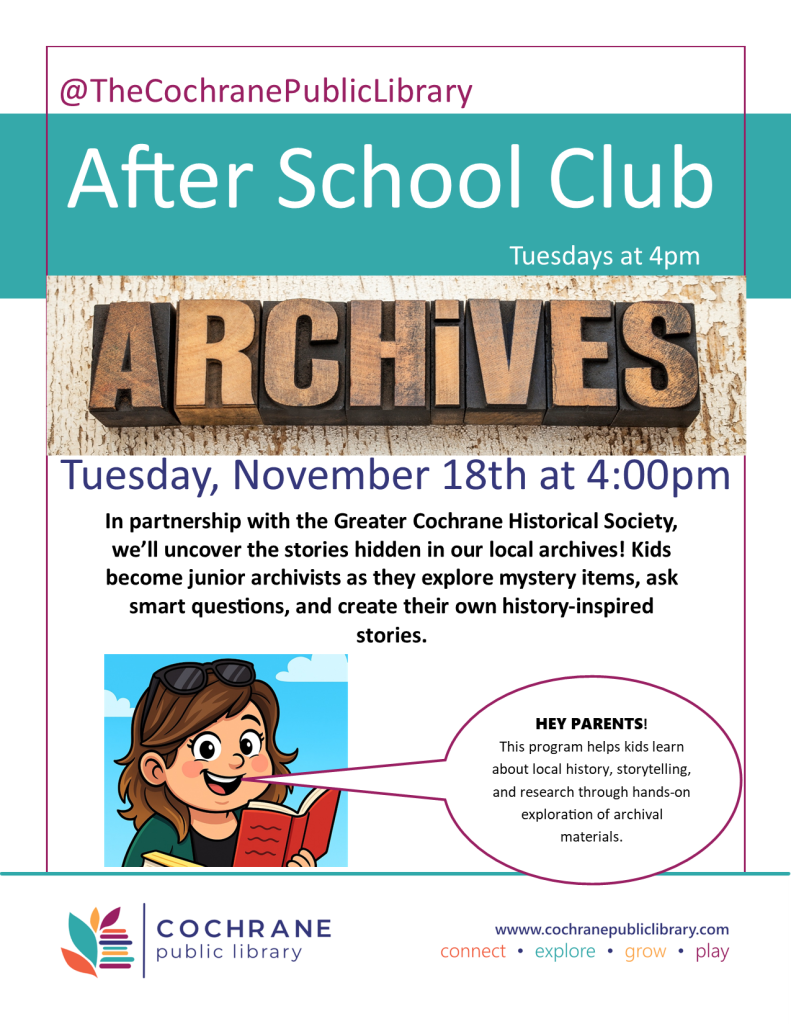 @TheCochranePublicLibrary

After School Club

Tuesdays at 4pm

ARCHiVES

Tuesday, November 18th at 4:00pm

In partnership with the Greater Cochrane Historical Society, we'll uncover the stories hidden in our local archives! Kids become junior archivists as they explore mystery items, ask smart questions, and create their own history-inspired stories.

HEY PARENTS!
This program helps kids learn about local history, storytelling, and research through hands-on exploration of archival materials.

COCHRANE
public library

www.cochranepubliclibrary.com
connect • explore • grow • play